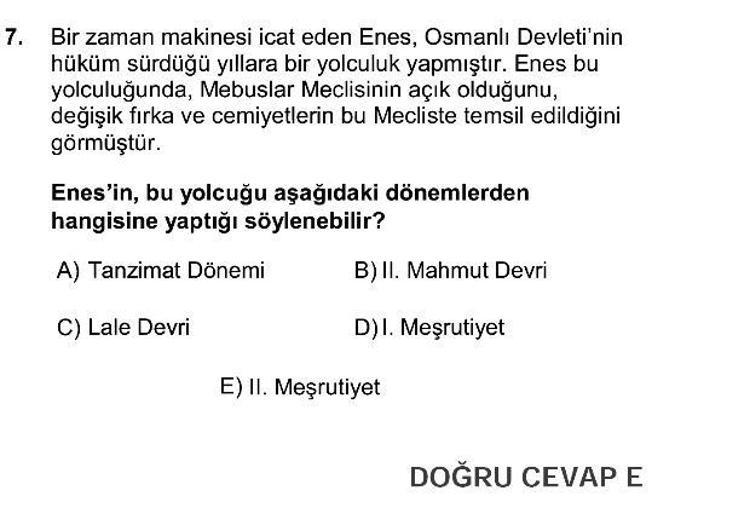 7. Bir zaman makinesi icat eden Enes, Osmanlı Devleti'nin hüküm sürdüğü yıllara bir yolculuk yapmıştır. Enes bu yolculuğunda, Mebuslar Meclisinin açık olduğunu, değişik fırka ve cemiyetlerin bu Mecliste temsil edildiğini görmüştür.

Enes'in, bu yolcuğu aşağıdaki dönemlerden hangisine yaptığı söylenebilir?

A) Tanzimat Dönemi

B) II. Mahmut Devri

C) Lale Devri

D) I. Meşrutiyet

E) II. Meşrutiyet

DOĞRU CEVAP E